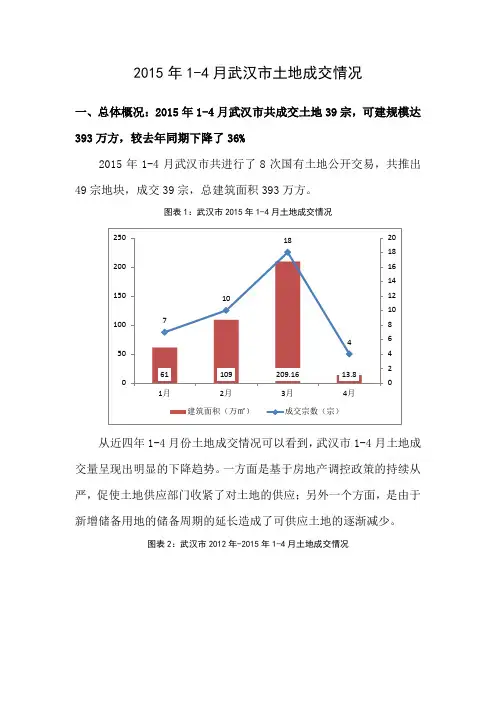 2015 年 1-4 月武汉市土地成交情况

一、总体概况：2015 年 1-4 月武汉市共成交土地 39 宗，可建规模达 393 万方，较去年同期下降了 36%

2015 年 1-4 月武汉市共进行了 8 次国有土地公开交易，共推出 49 宗地块，成交 39 宗，总建筑面积 393 万方。

图表 1：武汉市 2015 年 1-4 月土地成交情况

250
200
150
100
50
0

20
18
16
14
12
10
8
6
4
2
0

7
10
18
4

61
109
209.16
13.8

1月
2月
3月
4月

建筑面积（万㎡）
成交宗数（宗）

从近四年 1-4 月份土地成交情况可以看到，武汉市 1-4 月土地成交量呈现出明显的下降趋势。一方面是基于房地产调控政策的持续从严，促使土地供应部门收紧了对土地的供应；另外一个方面，是由于新增储备用地的储备周期的延长造成了可供应土地的逐渐减少。

图表 2：武汉市 2012 年-2015 年 1-4 月土地成交情况